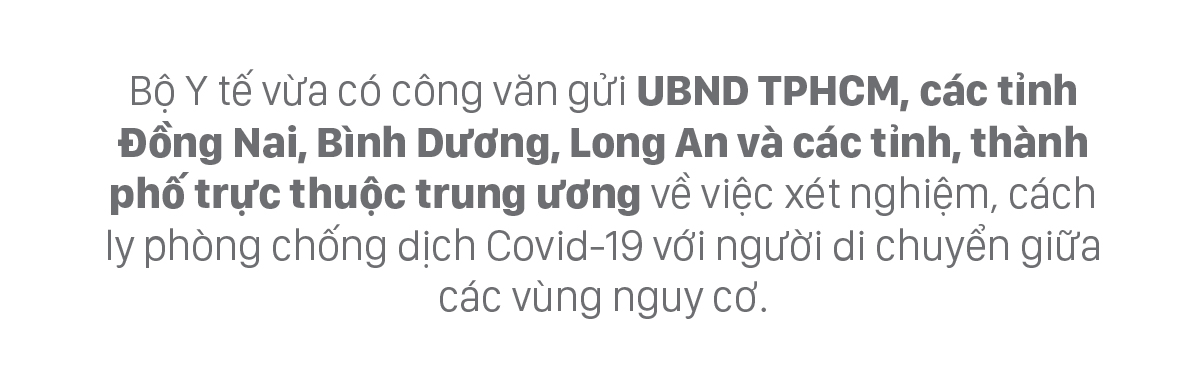 Bộ Y tế vừa có công văn gửi UBND TPHCM, các tỉnh Đồng Nai, Bình Dương, Long An và các tỉnh, thành phố trực thuộc trung ương về việc xét nghiệm, cách ly phòng chống dịch Covid-19 với người di chuyển giữa các vùng nguy cơ.